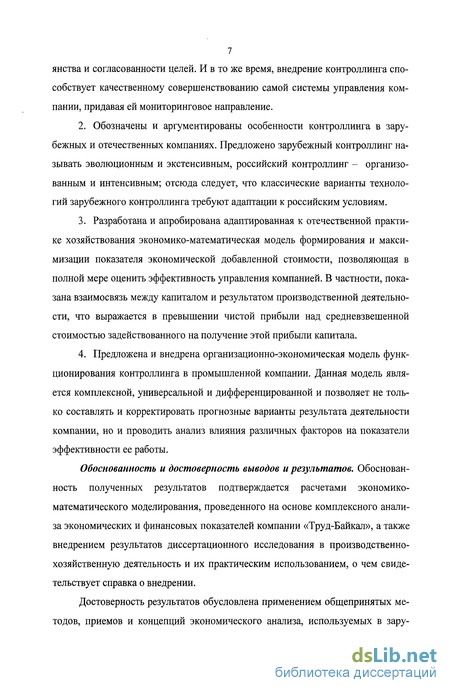 7

янства и согласованности целей. И в то же время, внедрение контроллинга способствует качественному совершенствованию самой системы управления компании, придавая ей мониторинговое направление.

2. Обозначены и аргументированы особенности контроллинга в зарубежных и отечественных компаниях. Предложено зарубежный контроллинг называть эволюционным и экстенсивным, российский контроллинг – организованным и интенсивным; отсюда следует, что классические варианты технологий зарубежного контроллинга требуют адаптации к российским условиям.

3. Разработана и апробирована адаптированная к отечественной практике хозяйствования экономико-математическая модель формирования и максимизации показателя экономической добавленной стоимости, позволяющая в полной мере оценить эффективность управления компанией. В частности, показана взаимосвязь между капиталом и результатом производственной деятельности, что выражается в превышении чистой прибыли над средневзвешенной стоимостью задействованного на получение этой прибыли капитала.

4. Предложена и внедрена организационно-экономическая модель функционирования контроллинга в промышленной компании. Данная модель является комплексной, универсальной и дифференцированной и позволяет не только составлять и корректировать прогнозные варианты результата деятельности компании, но и проводить анализ влияния различных факторов на показатели эффективности ее работы.

Обоснованность и достоверность выводов и результатов. Обоснованность полученных результатов подтверждается расчетами экономико-математического моделирования, проведенного на основе комплексного анализа экономических и финансовых показателей компании «Труд-Байкал», а также внедрением результатов диссертационного исследования в производственно-хозяйственную деятельность и их практическим использованием, о чем свидетельствует справка о внедрении.

Достоверность результатов обусловлена применением общепринятых методов, приемов и концепций экономического анализа, используемых в зару-

dsLib.net
библиотека диссертаций